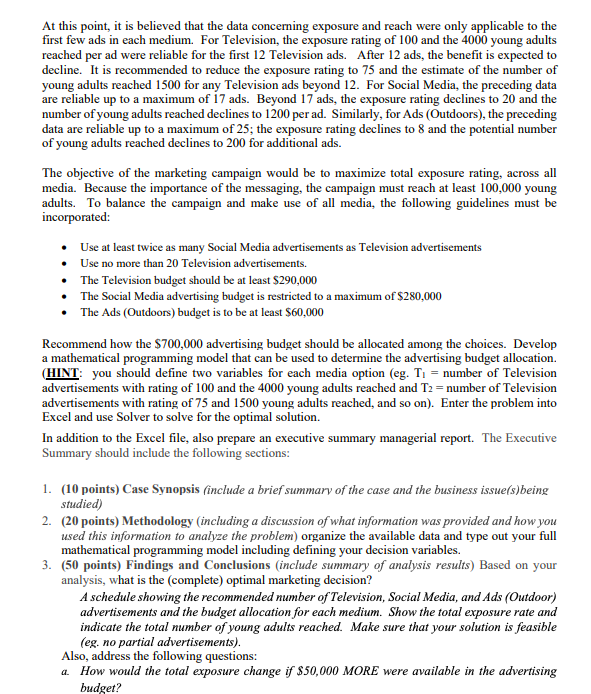 At this point, it is believed that the data concerning exposure and reach were only applicable to the first few ads in each medium. For Television, the exposure rating of 100 and the 4000 young adults reached per ad were reliable for the first 12 Television ads. After 12 ads, the benefit is expected to decline. It is recommended to reduce the exposure rating to 75 and the estimate of the number of young adults reached 1500 for any Television ads beyond 12. For Social Media, the preceding data are reliable up to a maximum of 17 ads. Beyond 17 ads, the exposure rating declines to 20 and the number of young adults reached declines to 1200 per ad. Similarly, for Ads (Outdoors), the preceding data are reliable up to a maximum of 25; the exposure rating declines to 8 and the potential number of young adults reached declines to 200 for additional ads.

The objective of the marketing campaign would be to maximize total exposure rating, across all media. Because the importance of the messaging, the campaign must reach at least 100,000 young adults. To balance the campaign and make use of all media, the following guidelines must be incorporated:

• Use at least twice as many Social Media advertisements as Television advertisements
• Use no more than 20 Television advertisements.
• The Television budget should be at least \$290,000
• The Social Media advertising budget is restricted to a maximum of \$280,000
• The Ads (Outdoors) budget is to be at least \$60,000

Recommend how the \$700,000 advertising budget should be allocated among the choices. Develop a mathematical programming model that can be used to determine the advertising budget allocation. (HINT: you should define two variables for each media option (eg. $T_1$ = number of Television advertisements with rating of 100 and the 4000 young adults reached and $T_2$ = number of Television advertisements with rating of 75 and 1500 young adults reached, and so on). Enter the problem into Excel and use Solver to solve for the optimal solution.

In addition to the Excel file, also prepare an executive summary managerial report. The Executive Summary should include the following sections:

1. (10 points) Case Synopsis (include a brief summary of the case and the business issue(s)being studied)
2. (20 points) Methodology (including a discussion of what information was provided and how you used this information to analyze the problem) organize the available data and type out your full mathematical programming model including defining your decision variables.
3. (50 points) Findings and Conclusions (include summary of analysis results) Based on your analysis, what is the (complete) optimal marketing decision?
A schedule showing the recommended number of Television, Social Media, and Ads (Outdoor) advertisements and the budget allocation for each medium. Show the total exposure rate and indicate the total number of young adults reached. Make sure that your solution is feasible (eg. no partial advertisements).
Also, address the following questions:
a. How would the total exposure change if \$50,000 MORE were available in the advertising budget?